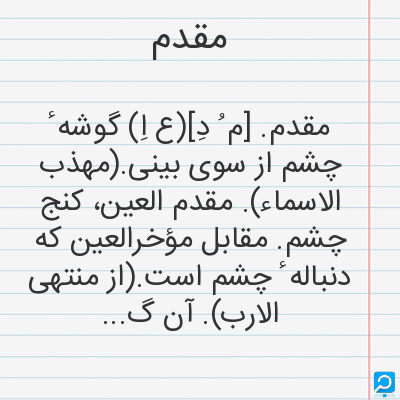 مقدم

مقدم. [م ُ دِ](ع اِ) گوشهٔ چشم از سوی بینی.(مهذب الاسماء). مقدم العین، کنج چشم. مقابل مؤخرالعین که دنبالهٔ چشم است.(از منتهی الارب). آن گ...